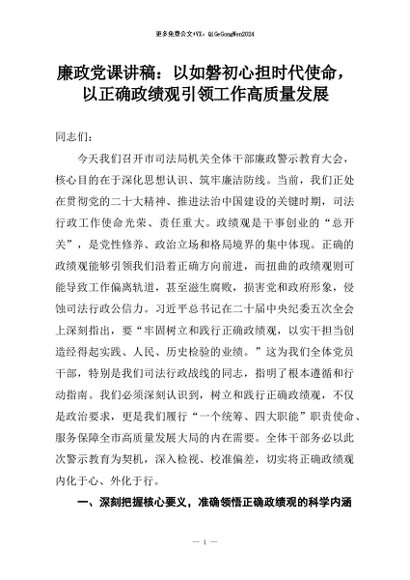 更多免费公文+VX：QiGeGongWen2024

廉政党课讲稿：以如磐初心担时代使命，以正确政绩观引领工作高质量发展

同志们：

今天我们召开市司法局机关全体干部廉政警示教育大会，核心目的在于深化思想认识、筑牢廉洁防线。当前，我们正处在贯彻党的二十大精神、推进法治中国建设的关键时期，司法行政工作使命光荣、责任重大。政绩观是干事创业的“总开关”，是党性修养、政治立场和格局境界的集中体现。正确的政绩观能够引领我们沿着正确方向前进，而扭曲的政绩观则可能导致工作偏离轨道，甚至滋生腐败，损害党和政府形象，侵蚀司法行政公信力。习近平总书记在二十届中央纪委五次全会上深刻指出，要“牢固树立和践行正确政绩观，以实干担当创造经得起实践、人民、历史检验的业绩。”这为我们全体党员干部，特别是我们司法行政战线的同志，指明了根本遵循和行动指南。我们必须深刻认识到，树立和践行正确政绩观，不仅是政治要求，更是我们履行“一个统筹、四大职能”职责使命、服务保障全市高质量发展大局的内在需要。全体干部务必以此次警示教育为契机，深入检视、校准偏差，切实将正确政绩观内化于心、外化于行。

一、深刻把握核心要义，准确领悟正确政绩观的科学内涵

— 1 —